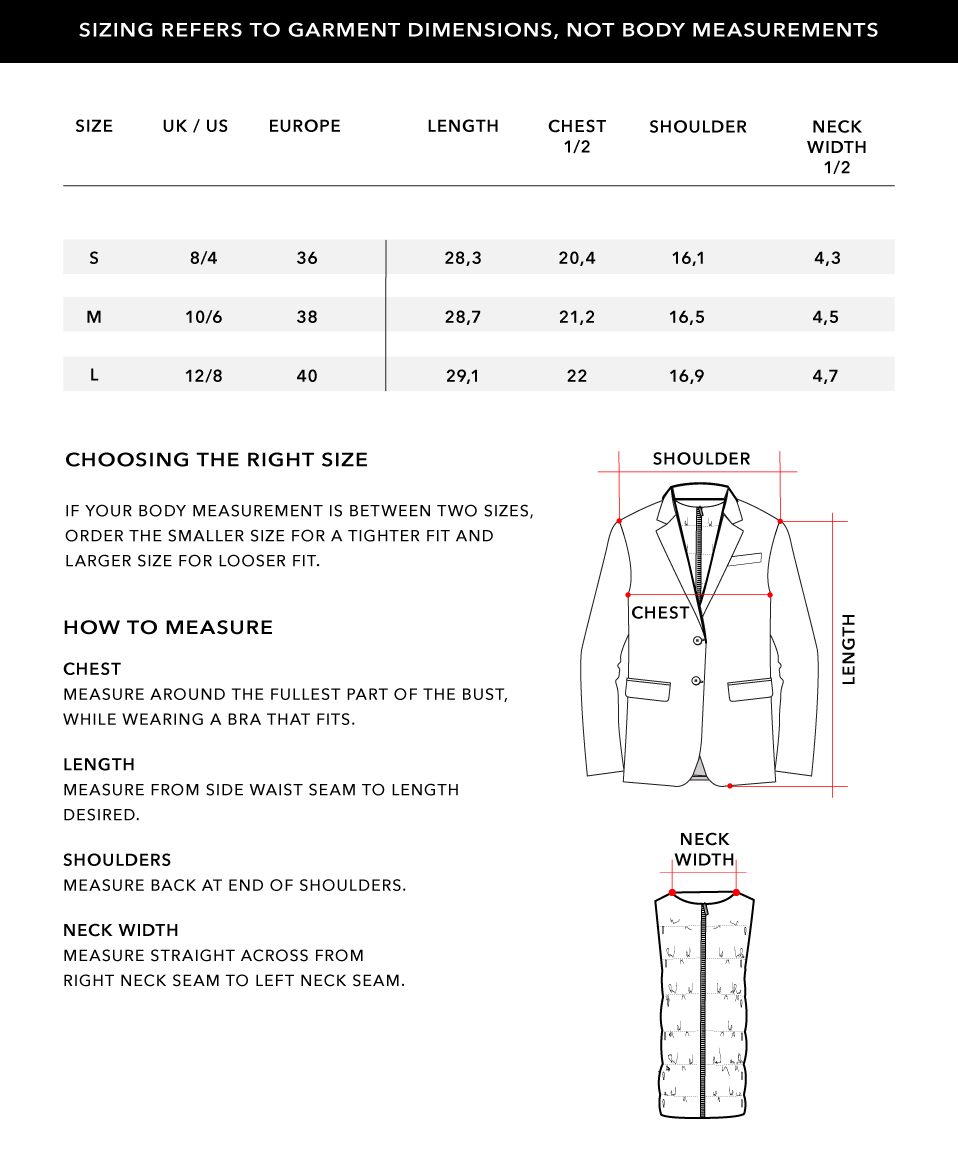 SIZING REFERS TO GARMENT DIMENSIONS, NOT BODY MEASUREMENTS

| SIZE | UK / US | EUROPE | LENGTH | CHEST 1/2 | SHOULDER | NECK WIDTH 1/2 |
|---|---|---|---|---|---|---|
| S | 8/4 | 36 | 28,3 | 20,4 | 16,1 | 4,3 |
| M | 10/6 | 38 | 28,7 | 21,2 | 16,5 | 4,5 |
| L | 12/8 | 40 | 29,1 | 22 | 16,9 | 4,7 |

CHOOSING THE RIGHT SIZE

IF YOUR BODY MEASUREMENT IS BETWEEN TWO SIZES, ORDER THE SMALLER SIZE FOR A TIGHTER FIT AND LARGER SIZE FOR LOOSER FIT.

HOW TO MEASURE

CHEST
MEASURE AROUND THE FULLEST PART OF THE BUST, WHILE WEARING A BRA THAT FITS.

LENGTH
MEASURE FROM SIDE WAIST SEAM TO LENGTH DESIRED.

SHOULDERS
MEASURE BACK AT END OF SHOULDERS.

NECK WIDTH
MEASURE STRAIGHT ACROSS FROM RIGHT NECK SEAM TO LEFT NECK SEAM.

SHOULDER
CHEST
LENGTH
NECK WIDTH